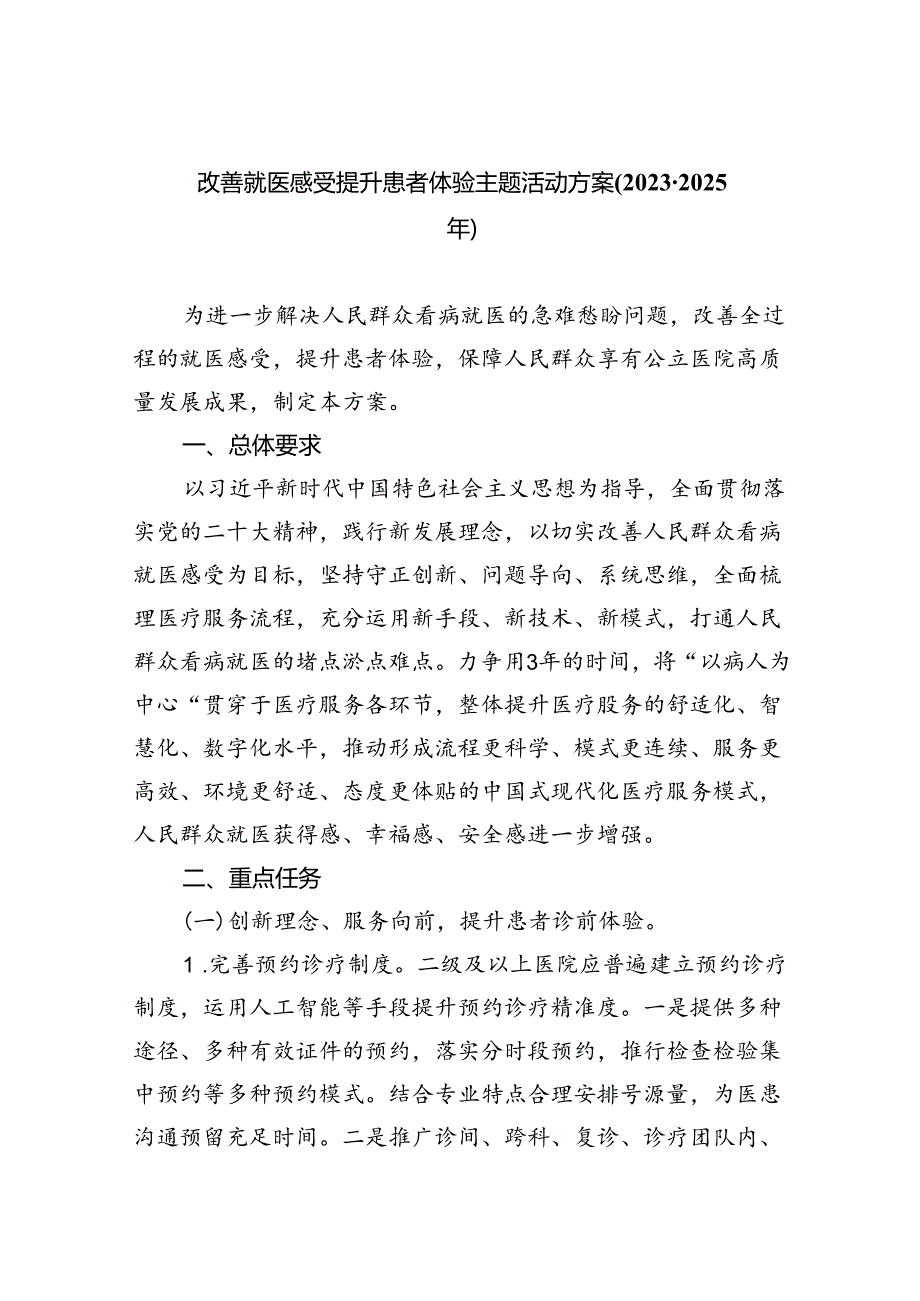 改善就医感受提升患者体验主题活动方案(2023·2025年)

为进一步解决人民群众看病就医的急难愁盼问题，改善全过程的就医感受，提升患者体验，保障人民群众享有公立医院高质量发展成果，制定本方案。

一、总体要求

以习近平新时代中国特色社会主义思想为指导，全面贯彻落实党的二十大精神，践行新发展理念，以切实改善人民群众看病就医感受为目标，坚持守正创新、问题导向、系统思维，全面梳理医疗服务流程，充分运用新手段、新技术、新模式，打通人民群众看病就医的堵点淤点难点。力争用3年的时间，将“以病人为中心“贯穿于医疗服务各环节，整体提升医疗服务的舒适化、智慧化、数字化水平，推动形成流程更科学、模式更连续、服务更高效、环境更舒适、态度更体贴的中国式现代化医疗服务模式，人民群众就医获得感、幸福感、安全感进一步增强。

二、重点任务

(一)创新理念、服务向前，提升患者诊前体验。

1.完善预约诊疗制度。二级及以上医院应普遍建立预约诊疗制度，运用人工智能等手段提升预约诊疗精准度。一是提供多种途径、多种有效证件的预约，落实分时段预约，推行检查检验集中预约等多种预约模式。结合专业特点合理安排号源量，为医患沟通预留充足时间。二是推广诊间、跨科、复诊、诊疗团队内、